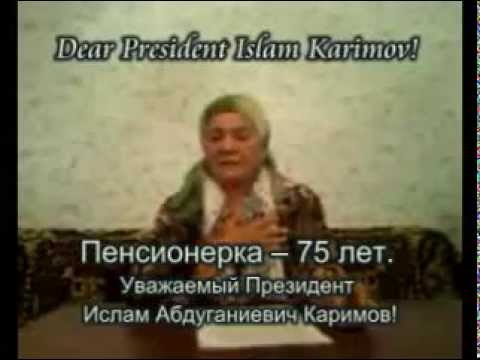 Dear President Islam Karimov!

Пенсионерка – 75 лет.
Уважаемый Президент
Ислам Абдуганиевич Каримов!